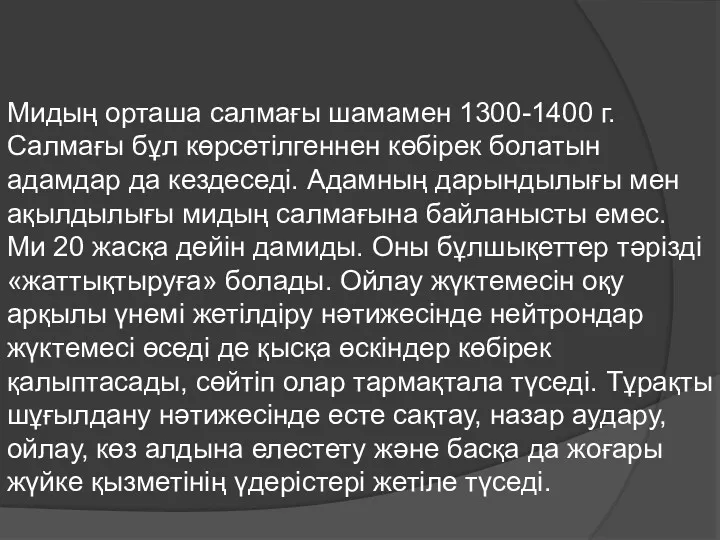 Мидың орташа салмағы шамамен 1300-1400 г. Салмағы бұл көрсетілгеннен көбірек болатын адамдар да кездеседі. Адамның дарындылығы мен ақылдылығы мидың салмағына байланысты емес. Ми 20 жасқа дейін дамиды. Оны бұлшықеттер тәрізді «жаттықтыруға» болады. Ойлау жүктемесін оқу арқылы үнемі жетілдіру нәтижесінде нейтрондар жүктемесі өседі де қысқа өскіндер көбірек қалыптасады, сөйтіп олар тармақтала түседі. Тұрақты шұғылдану нәтижесінде есте сақтау, назар аудару, ойлау, көз алдына елестету және басқа да жоғары жүйке қызметінің үдерістері жетіле түседі.